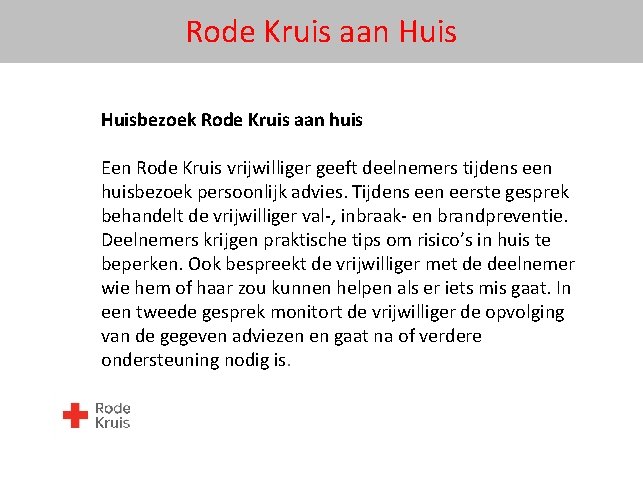 Rode Kruis aan Huis

Huisbezoek Rode Kruis aan huis

Een Rode Kruis vrijwilliger geeft deelnemers tijdens een huisbezoek persoonlijk advies. Tijdens een eerste gesprek behandelt de vrijwilliger val-, inbraak- en brandpreventie. Deelnemers krijgen praktische tips om risico's in huis te beperken. Ook bespreekt de vrijwilliger met de deelnemer wie hem of haar zou kunnen helpen als er iets mis gaat. In een tweede gesprek monitort de vrijwilliger de opvolging van de gegeven adviezen en gaat na of verdere ondersteuning nodig is.

Rode Kruis